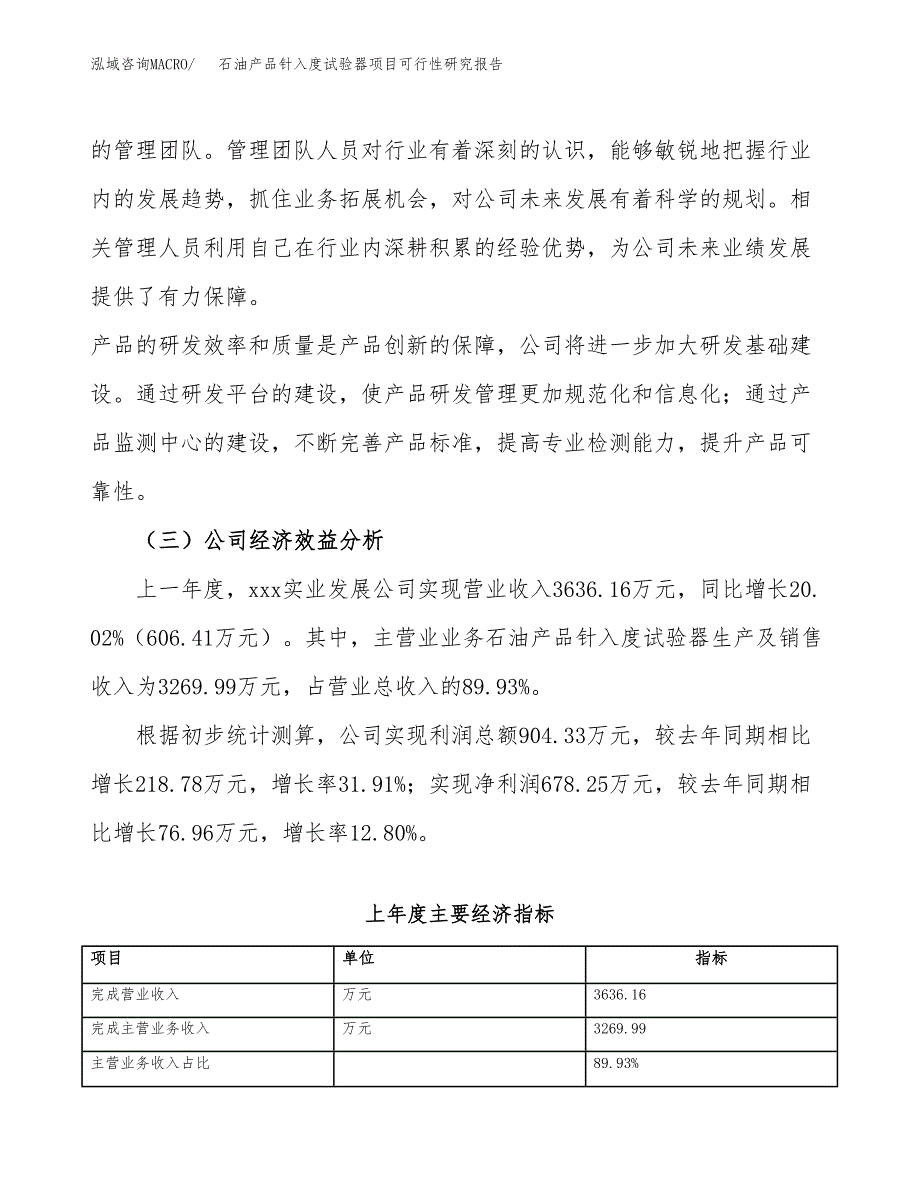 泓域咨询MACRO/　　石油产品针入度试验器项目可行性研究报告

的管理团队。管理团队人员对行业有着深刻的认识，能够敏锐地把握行业内的发展趋势，抓住业务拓展机会，对公司未来发展有着科学的规划。相关管理人员利用自己在行业内深耕积累的经验优势，为公司未来业绩发展提供了有力保障。

产品的研发效率和质量是产品创新的保障，公司将进一步加大研发基础建设。通过研发平台的建设，使产品研发管理更加规范化和信息化；通过产品监测中心的建设，不断完善产品标准，提高专业检测能力，提升产品可靠性。

（三）公司经济效益分析

上一年度，xxx实业发展公司实现营业收入3636.16万元，同比增长20.02%（606.41万元）。其中，主营业业务石油产品针入度试验器生产及销售收入为3269.99万元，占营业总收入的89.93%。

根据初步统计测算，公司实现利润总额904.33万元，较去年同期相比增长218.78万元，增长率31.91%；实现净利润678.25万元，较去年同期相比增长76.96万元，增长率12.80%。

上年度主要经济指标

| 项目 | 单位 | 指标 |
|---|---|---|
| 完成营业收入 | 万元 | 3636.16 |
| 完成主营业务收入 | 万元 | 3269.99 |
| 主营业务收入占比 | | 89.93% |